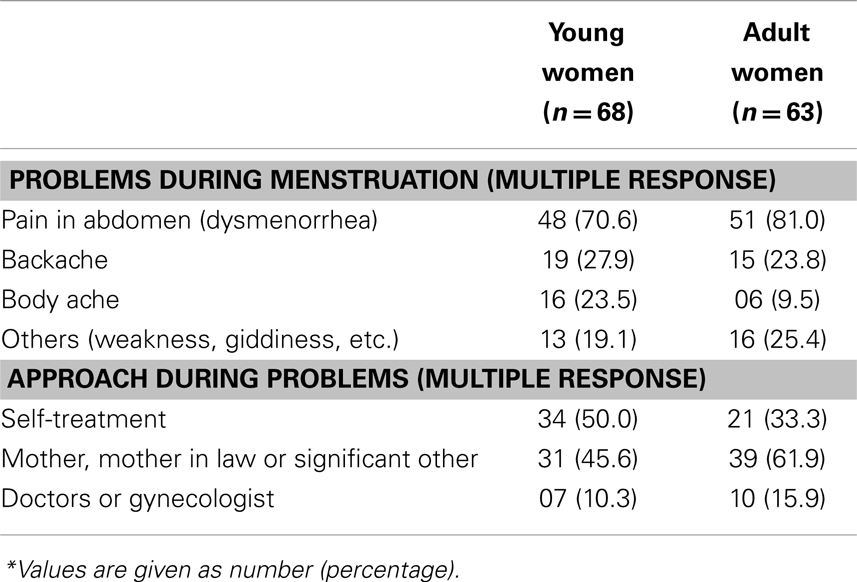 | | Young women ($n = 68$) | Adult women ($n = 63$) |
|---|---|---|
| **PROBLEMS DURING MENSTRUATION (MULTIPLE RESPONSE)** | | |
| Pain in abdomen (dysmenorrhea) | 48 (70.6) | 51 (81.0) |
| Backache | 19 (27.9) | 15 (23.8) |
| Body ache | 16 (23.5) | 06 (9.5) |
| Others (weakness, giddiness, etc.) | 13 (19.1) | 16 (25.4) |
| **APPROACH DURING PROBLEMS (MULTIPLE RESPONSE)** | | |
| Self-treatment | 34 (50.0) | 21 (33.3) |
| Mother, mother in law or significant other | 31 (45.6) | 39 (61.9) |
| Doctors or gynecologist | 07 (10.3) | 10 (15.9) |

*Values are given as number (percentage).